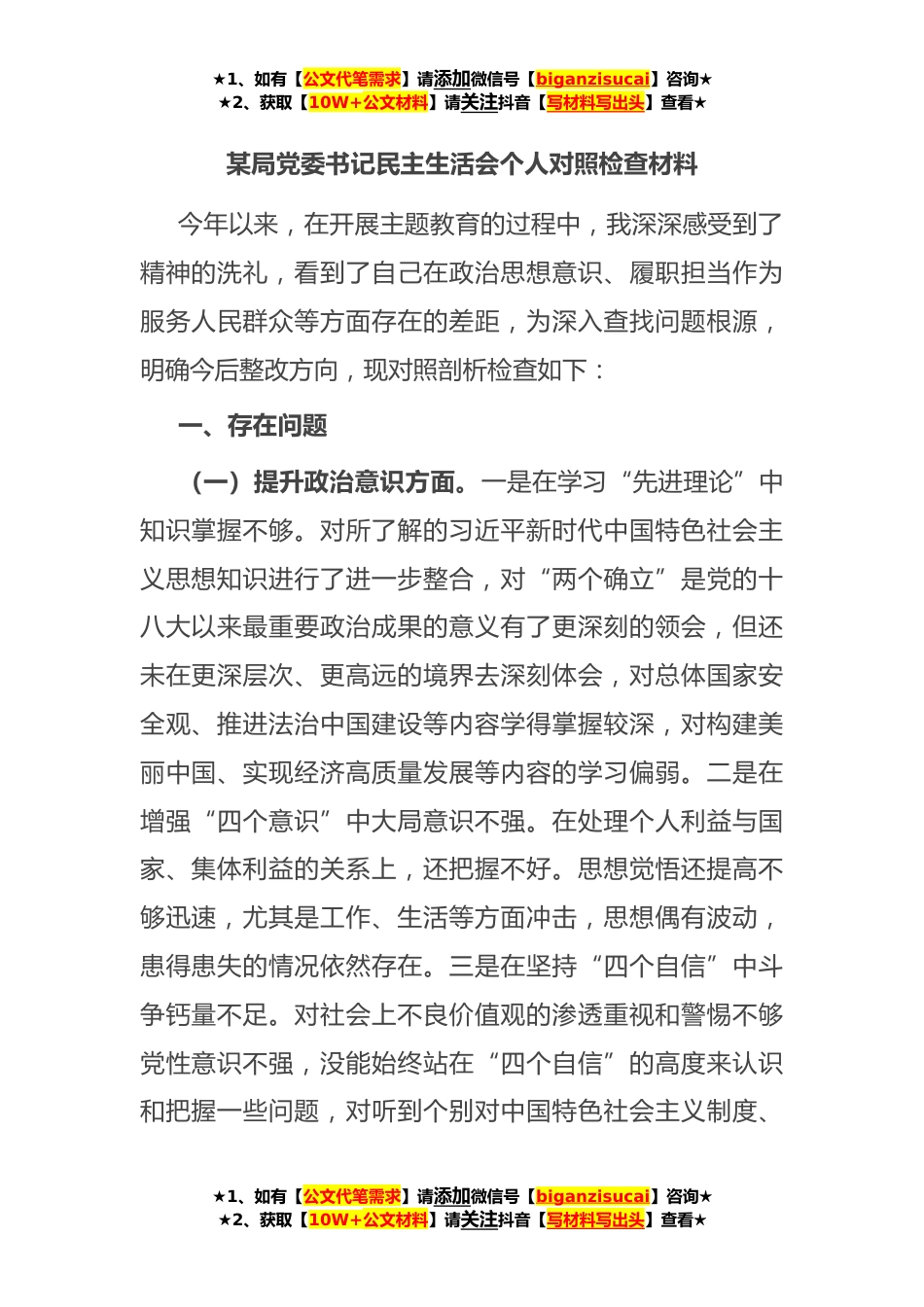 ★1、如有【公文代笔需求】请添加微信号【biganzisucai】咨询★
★2、获取【10W+公文材料】请关注抖音【写材料写出头】查看★

某局党委书记民主生活会个人对照检查材料

今年以来，在开展主题教育的过程中，我深深感受到了精神的洗礼，看到了自己在政治思想意识、履职担当作为服务人民群众等方面存在的差距，为深入查找问题根源，明确今后整改方向，现对照剖析检查如下：

一、存在问题

（一）提升政治意识方面。一是在学习“先进理论”中知识掌握不够。对所了解的习近平新时代中国特色社会主义思想知识进行了进一步整合，对“两个确立”是党的十八大以来最重要政治成果的意义有了更深刻的领会，但还未在更深层次、更高远的境界去深刻体会，对总体国家安全观、推进法治中国建设等内容学得掌握较深，对构建美丽中国、实现经济高质量发展等内容的学习偏弱。二是在增强“四个意识”中大局意识不强。在处理个人利益与国家、集体利益的关系上，还把握不好。思想觉悟还提高不够迅速，尤其是工作、生活等方面冲击，思想偶有波动，患得患失的情况依然存在。三是在坚持“四个自信”中斗争钙量不足。对社会上不良价值观的渗透重视和警惕不够党性意识不强，没能始终站在“四个自信”的高度来认识和把握一些问题，对听到个别对中国特色社会主义制度、

★1、如有【公文代笔需求】请添加微信号【biganzisucai】咨询★
★2、获取【10W+公文材料】请关注抖音【写材料写出头】查看★